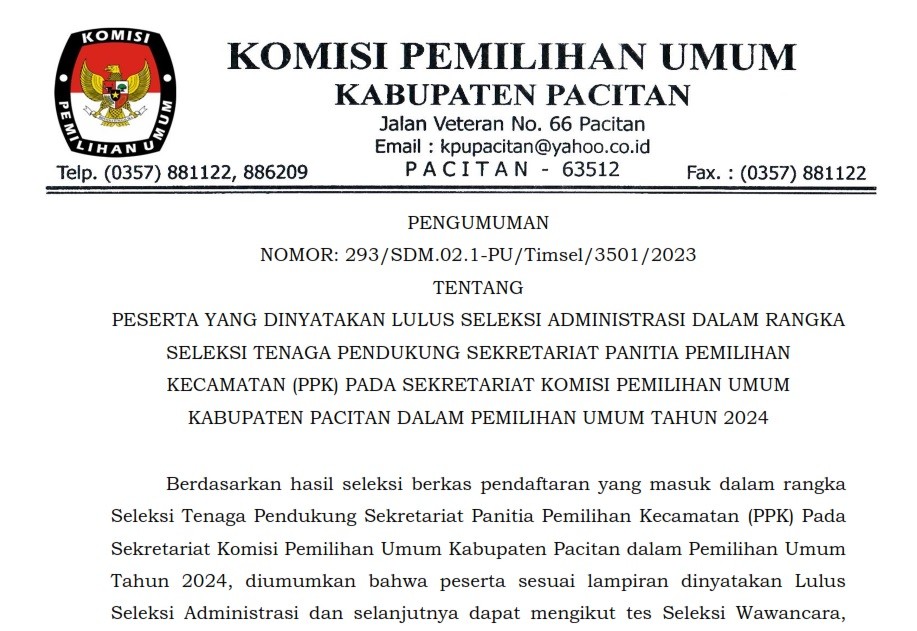 KOMISI PEMILIHAN UMUM

KOMISI PEMILIHAN UMUM
KABUPATEN PACITAN
Jalan Veteran No. 66 Pacitan
Email : kpupacitan@yahoo.co.id
Telp. (0357) 881122, 886209 PACITAN - 63512 Fax. : (0357) 881122

PENGUMUMAN
NOMOR: 293/SDM.02.1-PU/Timsel/3501/2023
TENTANG
PESERTA YANG DINYATAKAN LULUS SELEKSI ADMINISTRASI DALAM RANGKA SELEKSI TENAGA PENDUKUNG SEKRETARIAT PANITIA PEMILIHAN KECAMATAN (PPK) PADA SEKRETARIAT KOMISI PEMILIHAN UMUM KABUPATEN PACITAN DALAM PEMILIHAN UMUM TAHUN 2024

Berdasarkan hasil seleksi berkas pendaftaran yang masuk dalam rangka Seleksi Tenaga Pendukung Sekretariat Panitia Pemilihan Kecamatan (PPK) Pada Sekretariat Komisi Pemilihan Umum Kabupaten Pacitan dalam Pemilihan Umum Tahun 2024, diumumkan bahwa peserta sesuai lampiran dinyatakan Lulus Seleksi Administrasi dan selanjutnya dapat mengikut tes Seleksi Wawancara,